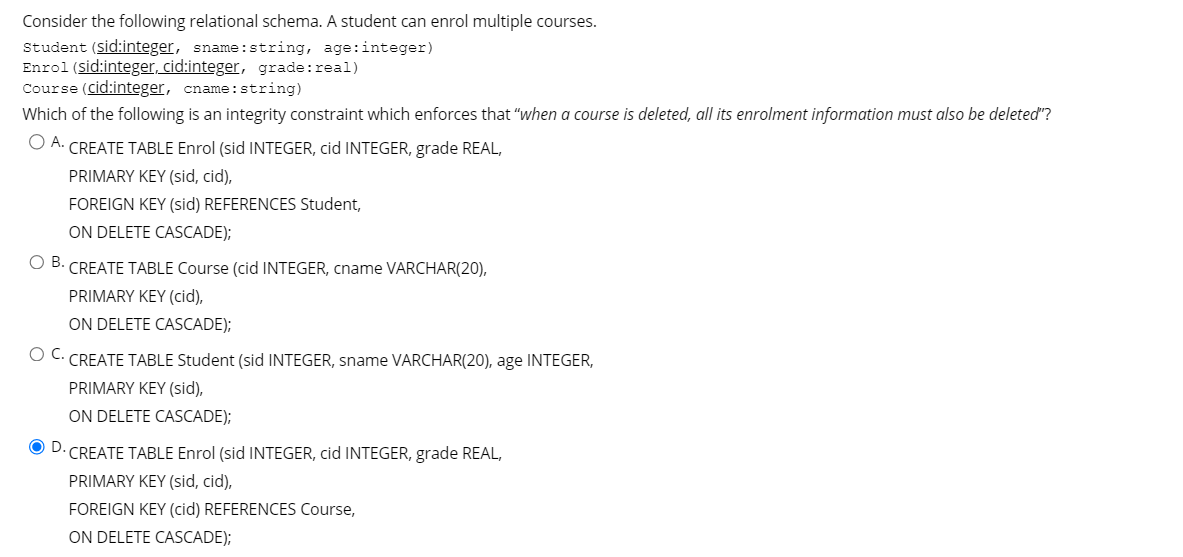 Consider the following relational schema. A student can enrol multiple courses.
Student (sid:integer, sname:string, age:integer)
Enrol (sid:integer, cid:integer, grade:real)
Course (cid:integer, cname:string)
Which of the following is an integrity constraint which enforces that "when a course is deleted, all its enrolment information must also be deleted"?

A. CREATE TABLE Enrol (sid INTEGER, cid INTEGER, grade REAL,
PRIMARY KEY (sid, cid),
FOREIGN KEY (sid) REFERENCES Student,
ON DELETE CASCADE);

B. CREATE TABLE Course (cid INTEGER, cname VARCHAR(20),
PRIMARY KEY (cid),
ON DELETE CASCADE);

C. CREATE TABLE Student (sid INTEGER, sname VARCHAR(20), age INTEGER,
PRIMARY KEY (sid),
ON DELETE CASCADE);

D. CREATE TABLE Enrol (sid INTEGER, cid INTEGER, grade REAL,
PRIMARY KEY (sid, cid),
FOREIGN KEY (cid) REFERENCES Course,
ON DELETE CASCADE);